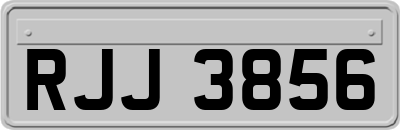 RJJ 3856